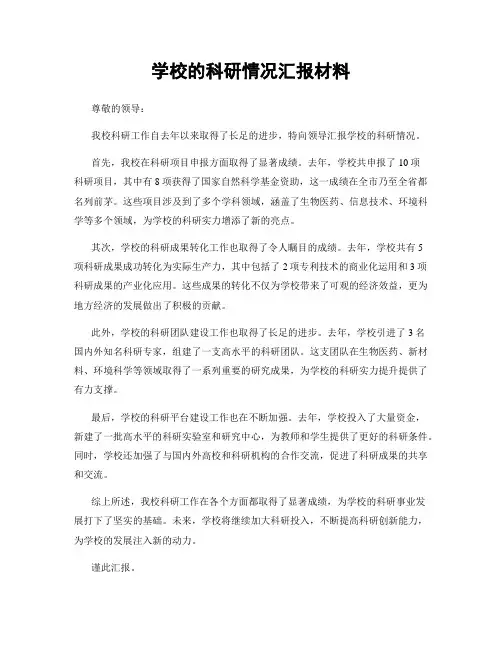 学校的科研情况汇报材料

尊敬的领导：

我校科研工作自去年以来取得了长足的进步，特向领导汇报学校的科研情况。

首先，我校在科研项目申报方面取得了显著成绩。去年，学校共申报了10项科研项目，其中有8项获得了国家自然科学基金资助，这一成绩在全市乃至全省都名列前茅。这些项目涉及到了多个学科领域，涵盖了生物医药、信息技术、环境科学等多个领域，为学校的科研实力增添了新的亮点。

其次，学校的科研成果转化工作也取得了令人瞩目的成绩。去年，学校共有5项科研成果成功转化为实际生产力，其中包括了2项专利技术的商业化运用和3项科研成果的产业化应用。这些成果的转化不仅为学校带来了可观的经济效益，更为地方经济的发展做出了积极的贡献。

此外，学校的科研团队建设工作也取得了长足的进步。去年，学校引进了3名国内外知名科研专家，组建了一支高水平的科研团队。这支团队在生物医药、新材料、环境科学等领域取得了一系列重要的研究成果，为学校的科研实力提升提供了有力支撑。

最后，学校的科研平台建设工作也在不断加强。去年，学校投入了大量资金，新建了一批高水平的科研实验室和研究中心，为教师和学生提供了更好的科研条件。同时，学校还加强了与国内外高校和科研机构的合作交流，促进了科研成果的共享和交流。

综上所述，我校科研工作在各个方面都取得了显著成绩，为学校的科研事业发展打下了坚实的基础。未来，学校将继续加大科研投入，不断提高科研创新能力，为学校的发展注入新的动力。

谨此汇报。